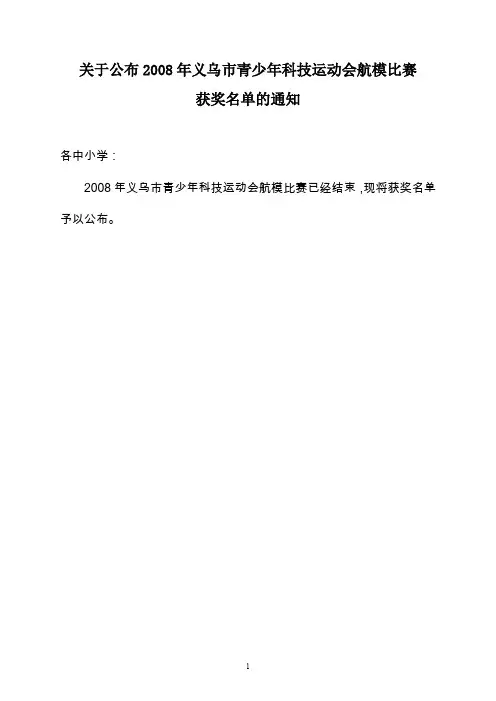 关于公布 2008 年义乌市青少年科技运动会航模比赛获奖名单的通知

各中小学：

2008 年义乌市青少年科技运动会航模比赛已经结束，现将获奖名单予以公布。

1